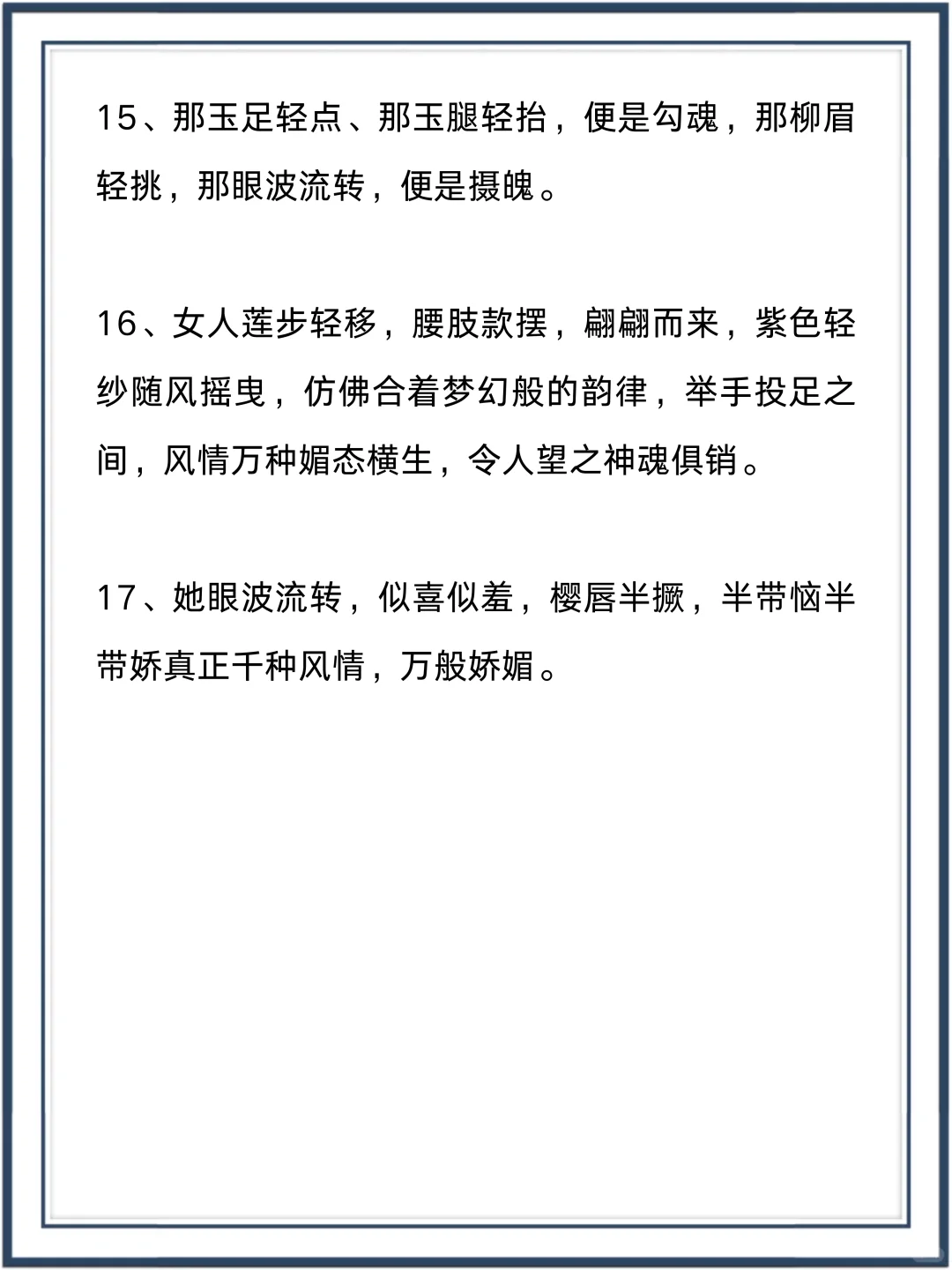 15、那玉足轻点、那玉腿轻抬，便是勾魂，那柳眉轻挑，那眼波流转，便是摄魄。

16、女人莲步轻移，腰肢款摆，翩翩而来，紫色轻纱随风摇曳，仿佛合着梦幻般的韵律，举手投足之间，风情万种媚态横生，令人望之神魂俱销。

17、她眼波流转，似喜似羞，樱唇半撅，半带恼半带娇真正千种风情，万般娇媚。